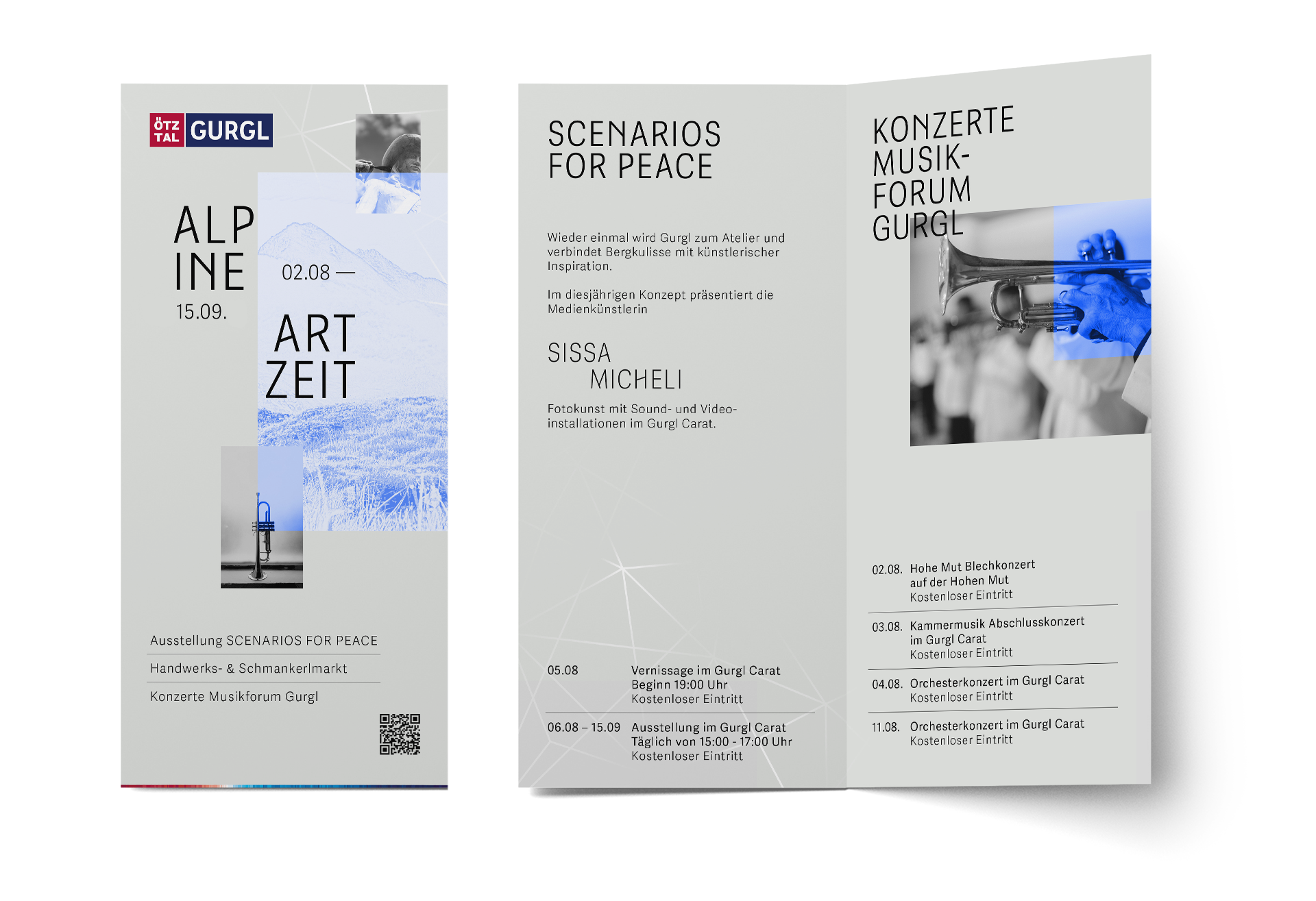 ÖTZ TAL GURGL

ALP
INE
15.09.

02.08 —

ART
ZEIT

Ausstellung SCENARIOS FOR PEACE

Handwerks- & Schmankerlmarkt

Konzerte Musikforum Gurgl

SCENARIOS
FOR PEACE

Wieder einmal wird Gurgl zum Atelier und verbindet Bergkulisse mit künstlerischer Inspiration.

Im diesjährigen Konzept präsentiert die Medienkünstlerin

SISSA
MICHELI

Fotokunst mit Sound- und Videoinstallationen im Gurgl Carat.

05.08 Vernissage im Gurgl Carat
Beginn 19:00 Uhr
Kostenloser Eintritt

06.08 – 15.09 Ausstellung im Gurgl Carat
Täglich von 15:00 - 17:00 Uhr
Kostenloser Eintritt

KONZERTE
MUSIK-
FORUM
GURGL

02.08. Hohe Mut Blechkonzert
auf der Hohen Mut
Kostenloser Eintritt

03.08. Kammermusik Abschlusskonzert
im Gurgl Carat
Kostenloser Eintritt

04.08. Orchesterkonzert im Gurgl Carat
Kostenloser Eintritt

11.08. Orchesterkonzert im Gurgl Carat
Kostenloser Eintritt